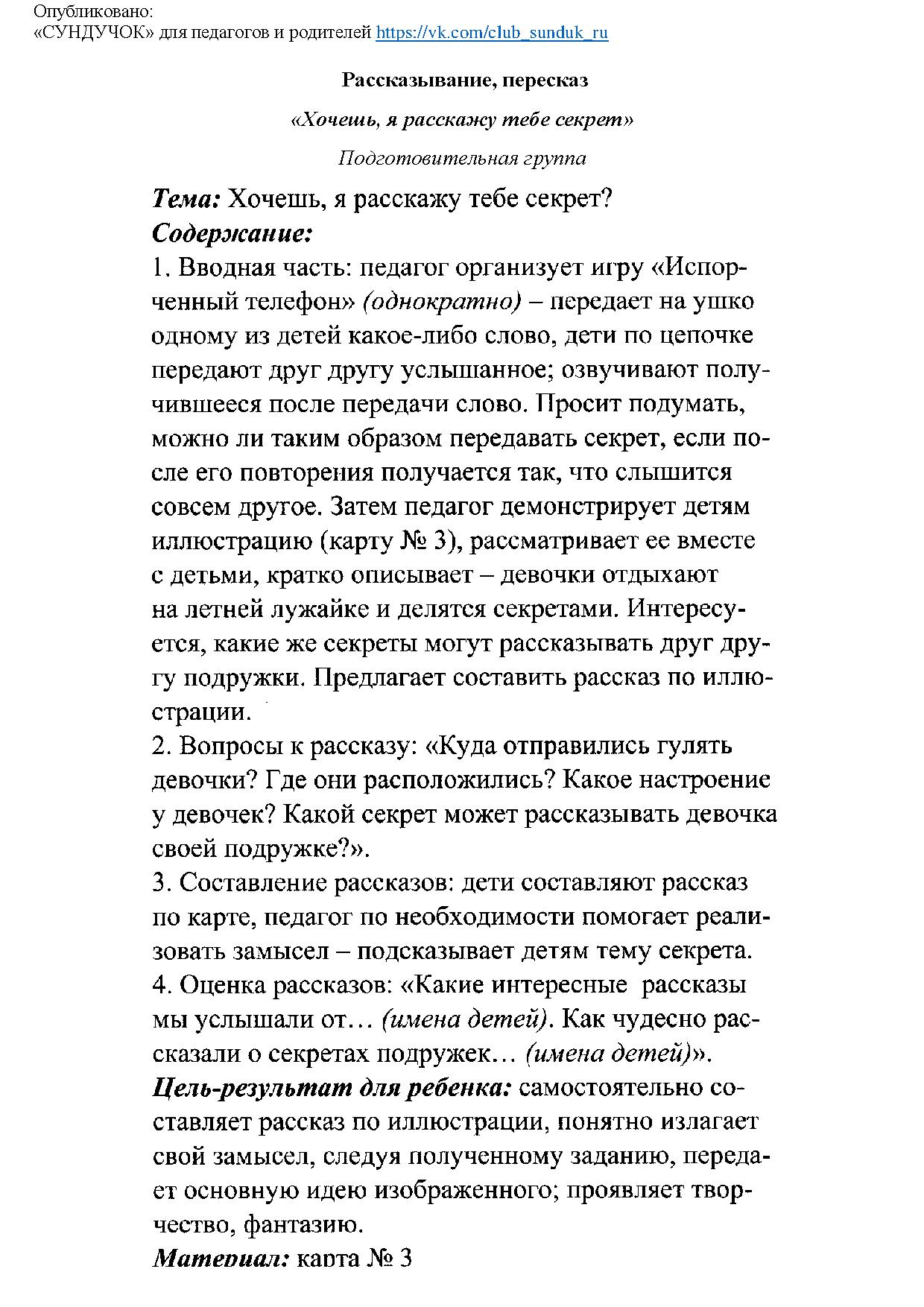 Опубликовано:
«СУНДУЧОК» для педагогов и родителей https://vk.com/club_sunduk_ru

Рассказывание, пересказ

«Хочешь, я расскажу тебе секрет»

Подготовительная группа

Тема: Хочешь, я расскажу тебе секрет?
Содержание:
1. Вводная часть: педагог организует игру «Испорченный телефон» (однократно) – передает на ушко одному из детей какое-либо слово, дети по цепочке передают друг другу услышанное; озвучивают получившееся после передачи слово. Просит подумать, можно ли таким образом передавать секрет, если после его повторения получается так, что слышится совсем другое. Затем педагог демонстрирует детям иллюстрацию (карту № 3), рассматривает ее вместе с детьми, кратко описывает – девочки отдыхают на летней лужайке и делятся секретами. Интересуется, какие же секреты могут рассказывать друг другу подружки. Предлагает составить рассказ по иллюстрации.
2. Вопросы к рассказу: «Куда отправились гулять девочки? Где они расположились? Какое настроение у девочек? Какой секрет может рассказывать девочка своей подружке?».
3. Составление рассказов: дети составляют рассказ по карте, педагог по необходимости помогает реализовать замысел – подсказывает детям тему секрета.
4. Оценка рассказов: «Какие интересные рассказы мы услышали от… (имена детей). Как чудесно рассказали о секретах подружек… (имена детей)».
Цель-результат для ребенка: самостоятельно составляет рассказ по иллюстрации, понятно излагает свой замысел, следуя полученному заданию, передает основную идею изображенного; проявляет творчество, фантазию.
Материал: карта № 3